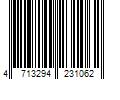 4 713294 231062